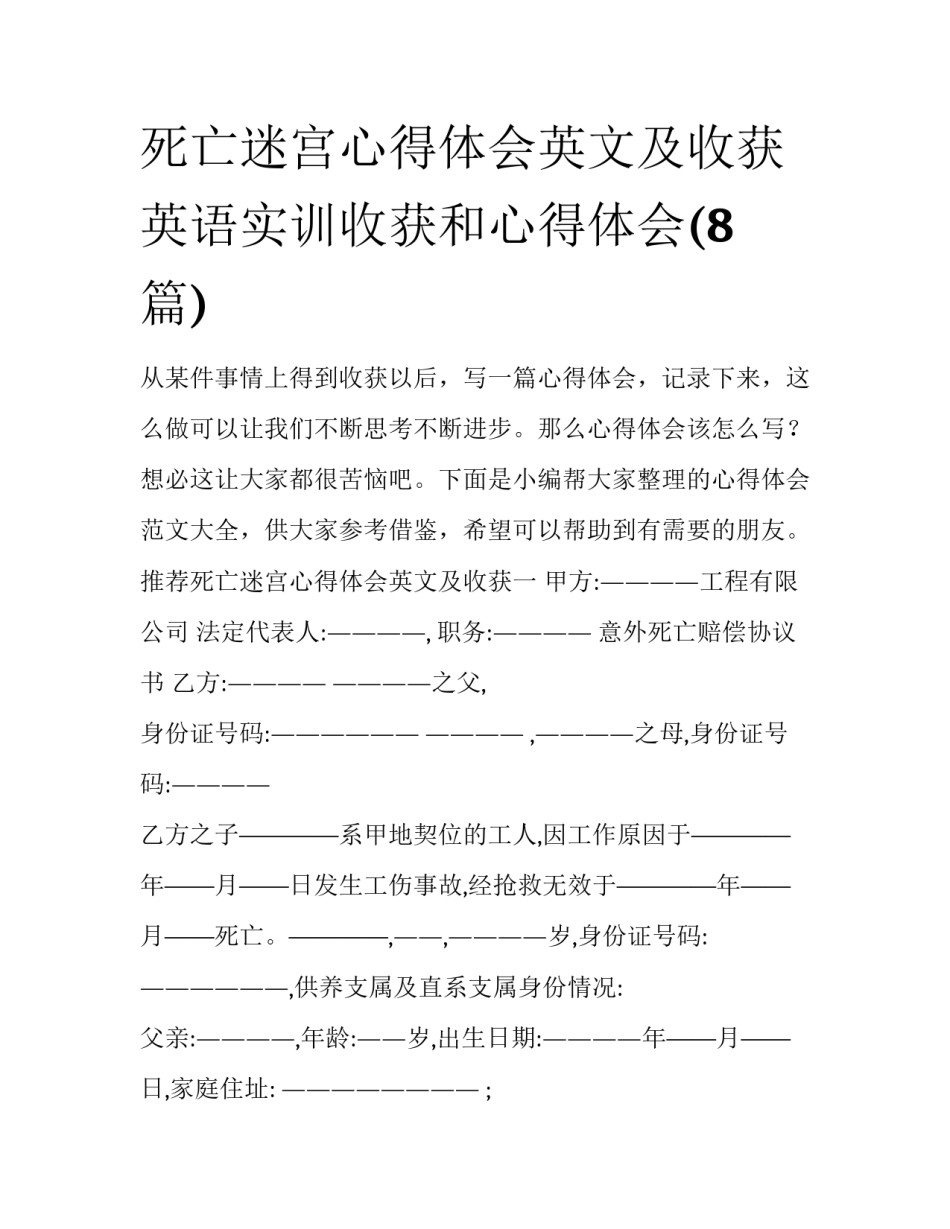 死亡迷宫心得体会英文及收获英语实训收获和心得体会(8篇)

从某件事情上得到收获以后，写一篇心得体会，记录下来，这么做可以让我们不断思考不断进步。那么心得体会该怎么写？想必这让大家都很苦恼吧。下面是小编帮大家整理的心得体会范文大全，供大家参考借鉴，希望可以帮助到有需要的朋友。

推荐死亡迷宫心得体会英文及收获一 甲方:————工程有限公司 法定代表人:————, 职务:———— 意外死亡赔偿协议书 乙方:———— ————之父,

身份证号码:—————— ———— ,————之母,身份证号码:————

乙方之子————系甲地契位的工人,因工作原因于————年——月——日发生工伤事故,经抢救无效于————年——月——死亡。————,——,————岁,身份证号码:——————,供养支属及直系支属身份情况:

父亲:————,年龄:——岁,出生日期:————年——月——日,家庭住址: ———————— ;